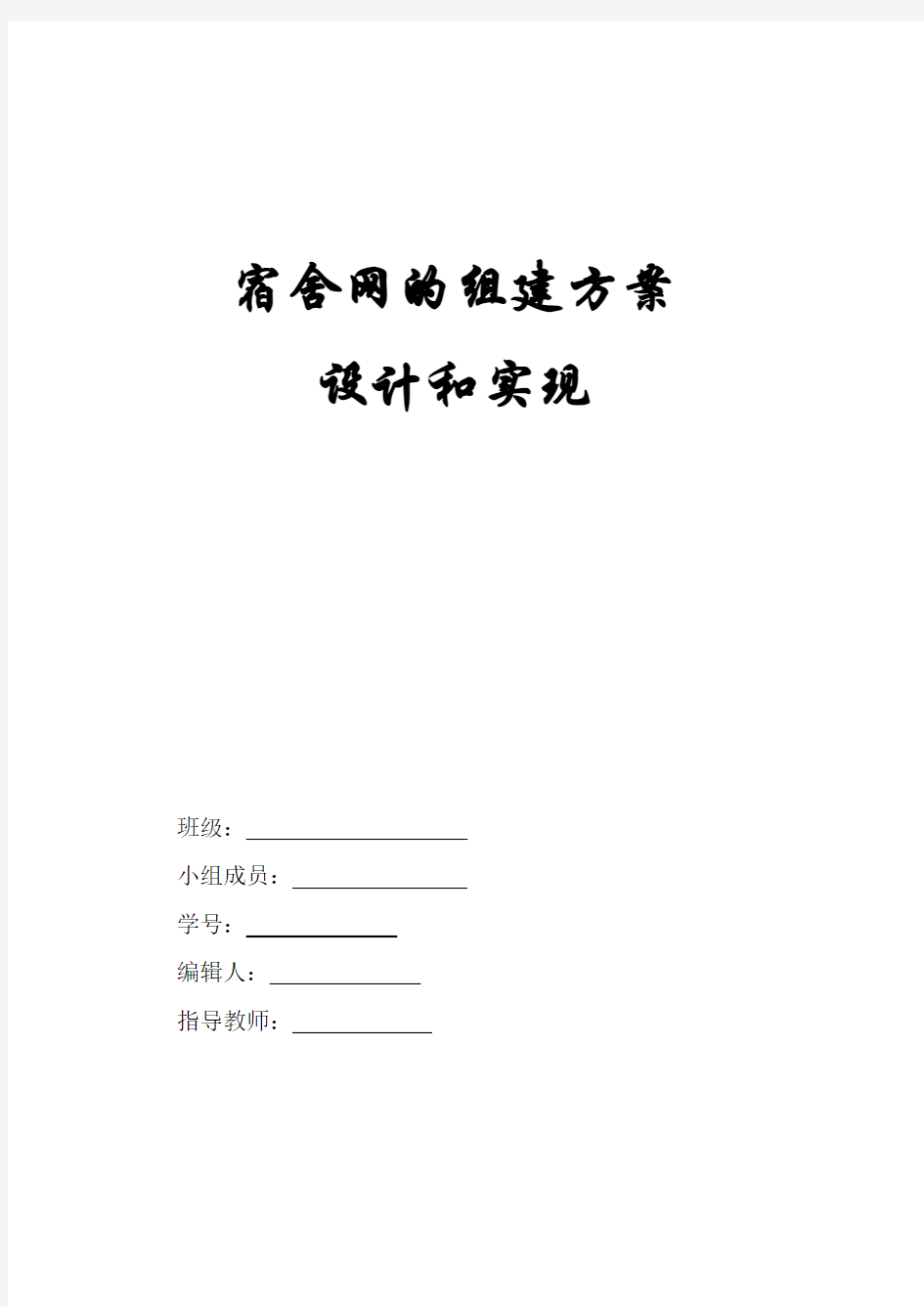 宿舍网的组建方案

设计和实现

班级：

小组成员：

学号：

编辑人：

指导教师：